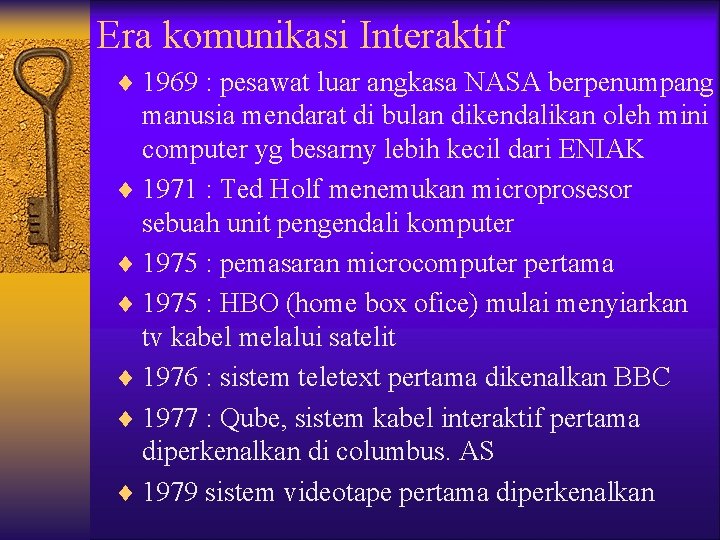 Era komunikasi Interaktif

♦ 1969 : pesawat luar angkasa NASA berpenumpang manusia mendarat di bulan dikendalikan oleh mini computer yg besarny lebih kecil dari ENIAK

♦ 1971 : Ted Holf menemukan microprosesor sebuah unit pengendali komputer

♦ 1975 : pemasaran microcomputer pertama

♦ 1975 : HBO (home box ofice) mulai menyiarkan tv kabel melalui satelit

♦ 1976 : sistem teletext pertama dikenalkan BBC

♦ 1977 : Qube, sistem kabel interaktif pertama diperkenalkan di columbus. AS

♦ 1979 sistem videotape pertama diperkenalkan